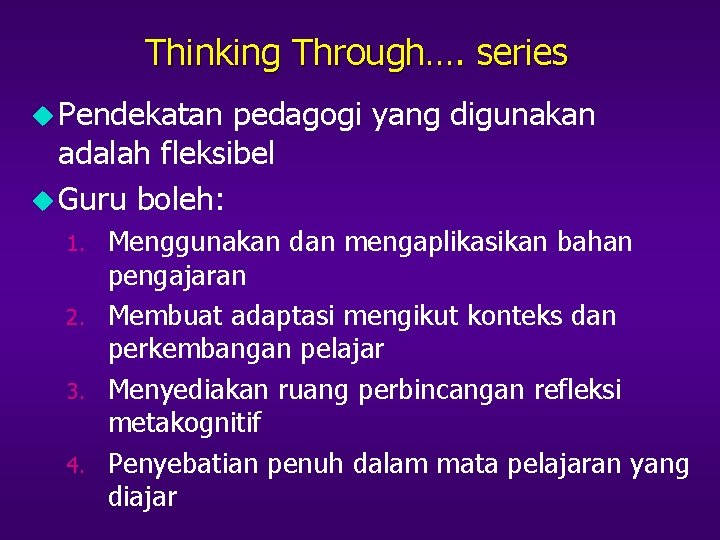 Thinking Through…. series

Pendekatan pedagogi yang digunakan adalah fleksibel

Guru boleh:

1. Menggunakan dan mengaplikasikan bahan pengajaran
2. Membuat adaptasi mengikut konteks dan perkembangan pelajar
3. Menyediakan ruang perbincangan refleksi metakognitif
4. Penyebatian penuh dalam mata pelajaran yang diajar